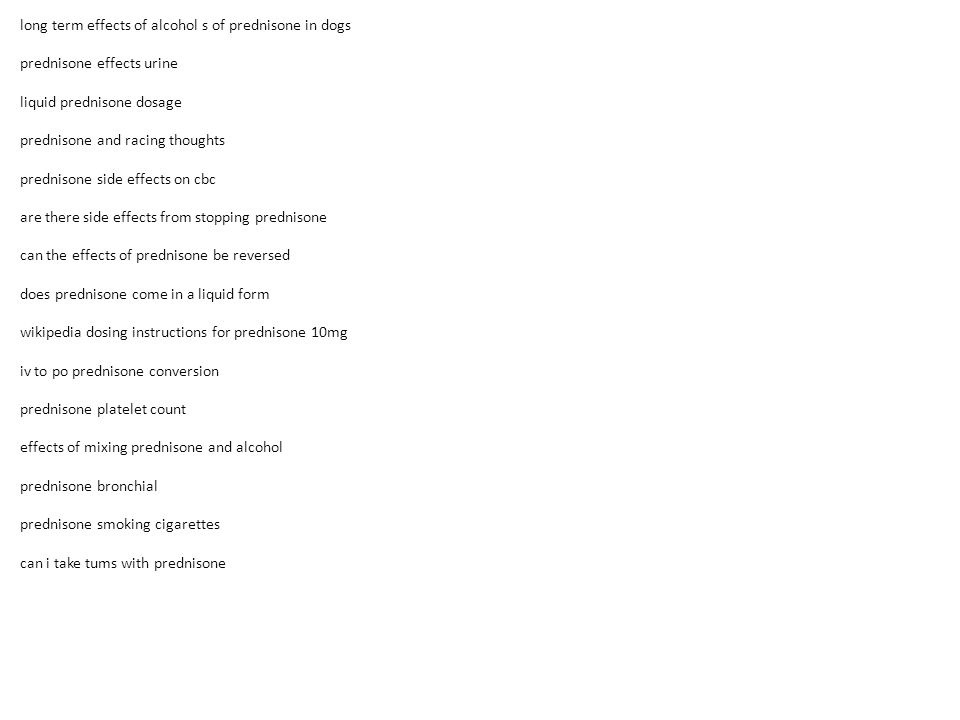 long term effects of alcohol s of prednisone in dogs

prednisone effects urine

liquid prednisone dosage

prednisone and racing thoughts

prednisone side effects on cbc

are there side effects from stopping prednisone

can the effects of prednisone be reversed

does prednisone come in a liquid form

wikipedia dosing instructions for prednisone 10mg

iv to po prednisone conversion

prednisone platelet count

effects of mixing prednisone and alcohol

prednisone bronchial

prednisone smoking cigarettes

can i take tums with prednisone